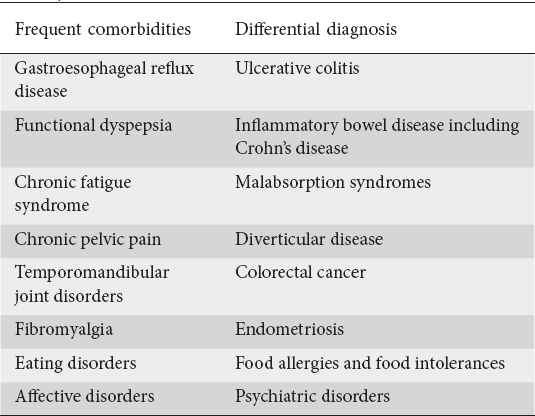 | Frequent comorbidities | Differential diagnosis |
|---|---|
| Gastroesophageal reflux disease | Ulcerative colitis |
| Functional dyspepsia | Inflammatory bowel disease including Crohn's disease |
| Chronic fatigue syndrome | Malabsorption syndromes |
| Chronic pelvic pain | Diverticular disease |
| Temporomandibular joint disorders | Colorectal cancer |
| Fibromyalgia | Endometriosis |
| Eating disorders | Food allergies and food intolerances |
| Affective disorders | Psychiatric disorders |